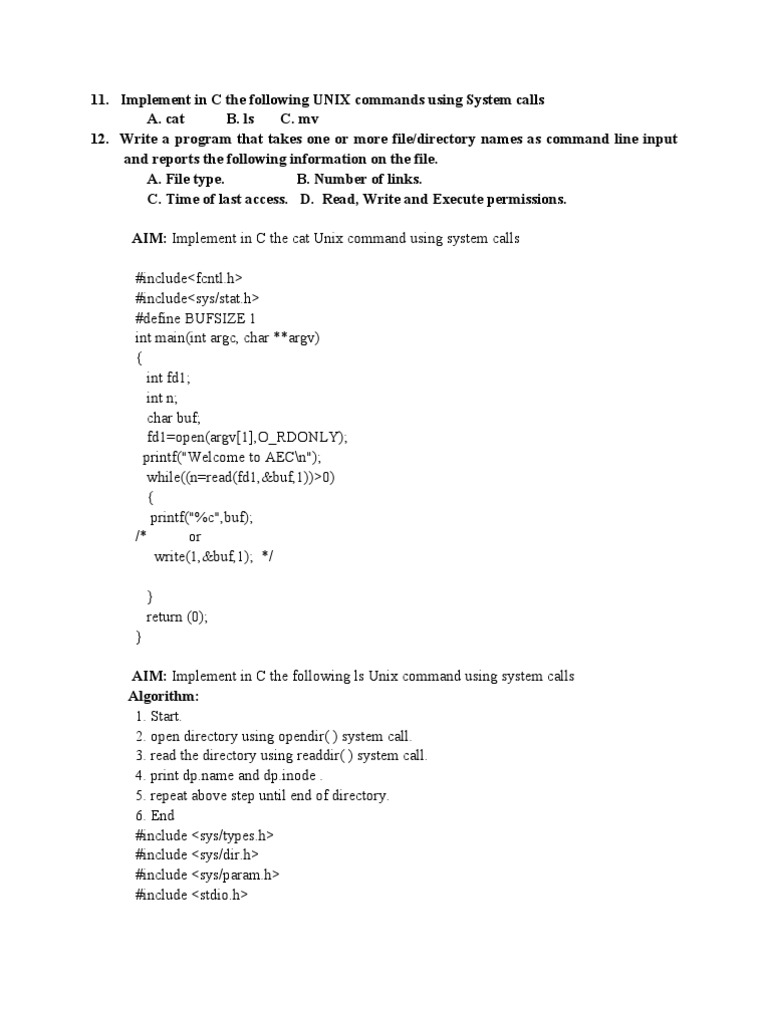 11. Implement in C the following UNIX commands using System calls
A. cat B. ls C. mv
12. Write a program that takes one or more file/directory names as command line input and reports the following information on the file.
A. File type. B. Number of links.
C. Time of last access. D. Read, Write and Execute permissions.

AIM: Implement in C the cat Unix command using system calls

#include<fcntl.h>
#include<sys/stat.h>
#define BUFSIZE 1
int main(int argc, char **argv)
{
int fd1;
int n;
char buf;
fd1=open(argv[1],O_RDONLY);
printf("Welcome to AEC\n");
while((n=read(fd1,&buf,1))>0)
{
printf("%c",buf);
/* or
write(1,&buf,1); */

}
return (0);
}

AIM: Implement in C the following ls Unix command using system calls
Algorithm:
1. Start.
2. open directory using opendir( ) system call.
3. read the directory using readdir( ) system call.
4. print dp.name and dp.inode .
5. repeat above step until end of directory.
6. End
#include <sys/types.h>
#include <sys/dir.h>
#include <sys/param.h>
#include <stdio.h>